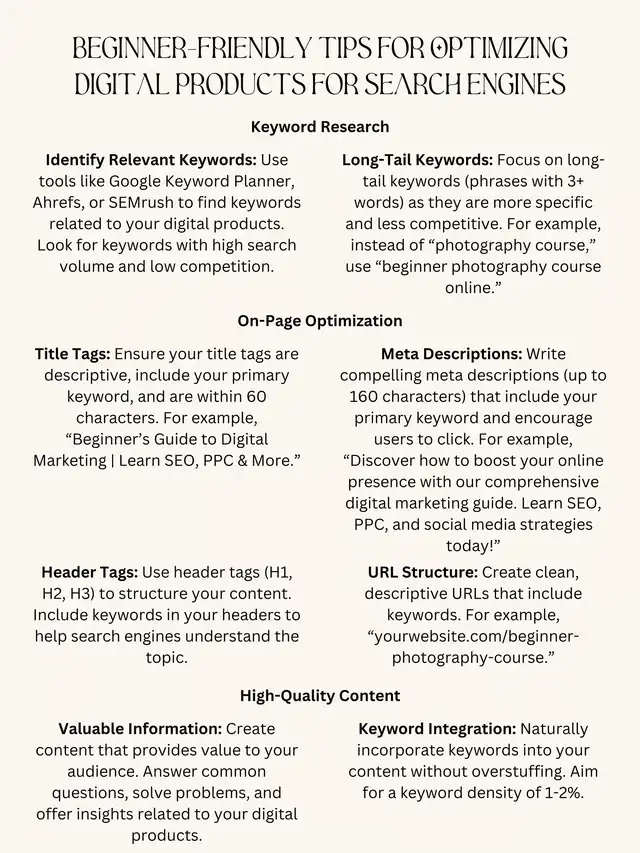 BEGINNER-FRIENDLY TIPS FOR OPTIMIZING DIGITAL PRODUCTS FOR SEARCH ENGINES

Keyword Research

Identify Relevant Keywords: Use tools like Google Keyword Planner, Ahrefs, or SEMrush to find keywords related to your digital products. Look for keywords with high search volume and low competition.

Long-Tail Keywords: Focus on long-tail keywords (phrases with 3+ words) as they are more specific and less competitive. For example, instead of "photography course," use "beginner photography course online."

On-Page Optimization

Title Tags: Ensure your title tags are descriptive, include your primary keyword, and are within 60 characters. For example, "Beginner's Guide to Digital Marketing | Learn SEO, PPC & More."

Meta Descriptions: Write compelling meta descriptions (up to 160 characters) that include your primary keyword and encourage users to click. For example, "Discover how to boost your online presence with our comprehensive digital marketing guide. Learn SEO, PPC, and social media strategies today!"

Header Tags: Use header tags (H1, H2, H3) to structure your content. Include keywords in your headers to help search engines understand the topic.

URL Structure: Create clean, descriptive URLs that include keywords. For example, "yourwebsite.com/beginner-photography-course."

High-Quality Content

Valuable Information: Create content that provides value to your audience. Answer common questions, solve problems, and offer insights related to your digital products.

Keyword Integration: Naturally incorporate keywords into your content without overstuffing. Aim for a keyword density of 1-2%.